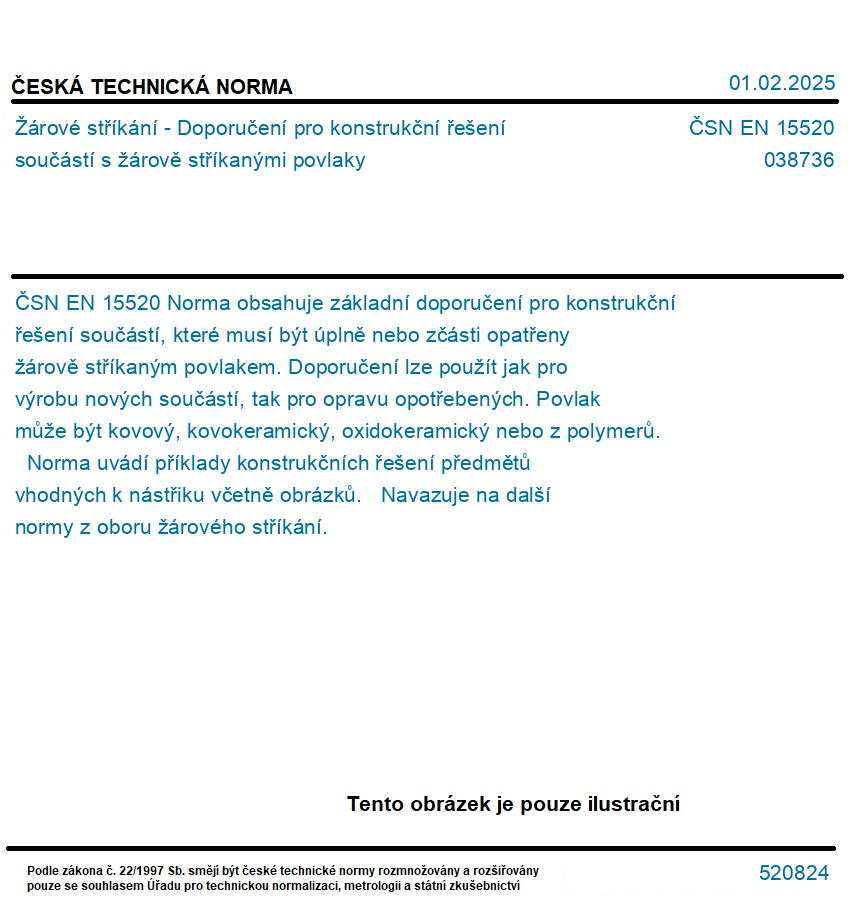 ČESKÁ TECHNICKÁ NORMA
01.02.2025

Žárové stříkání - Doporučení pro konstrukční řešení součástí s žárově stříkanými povlaky
ČSN EN 15520
038736

ČSN EN 15520 Norma obsahuje základní doporučení pro konstrukční řešení součástí, které musí být úplně nebo zčásti opatřeny žárově stříkaným povlakem. Doporučení lze použít jak pro výrobu nových součástí, tak pro opravu opotřebených. Povlak může být kovový, kovokeramický, oxidokeramický nebo z polymerů.
Norma uvádí příklady konstrukčních řešení předmětů vhodných k nástřiku včetně obrázků. Navazuje na další normy z oboru žárového stříkání.

Tento obrázek je pouze ilustrační

Podle zákona č. 22/1997 Sb. smějí být české technické normy rozmnožovány a rozšiřovány pouze se souhlasem Úřadu pro technickou normalizaci, metrologii a státní zkušebnictví
520824